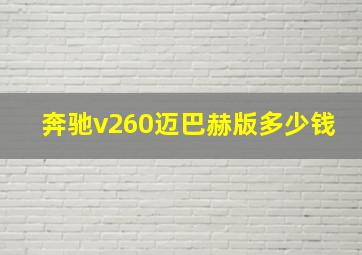 奔驰v260迈巴赫版多少钱